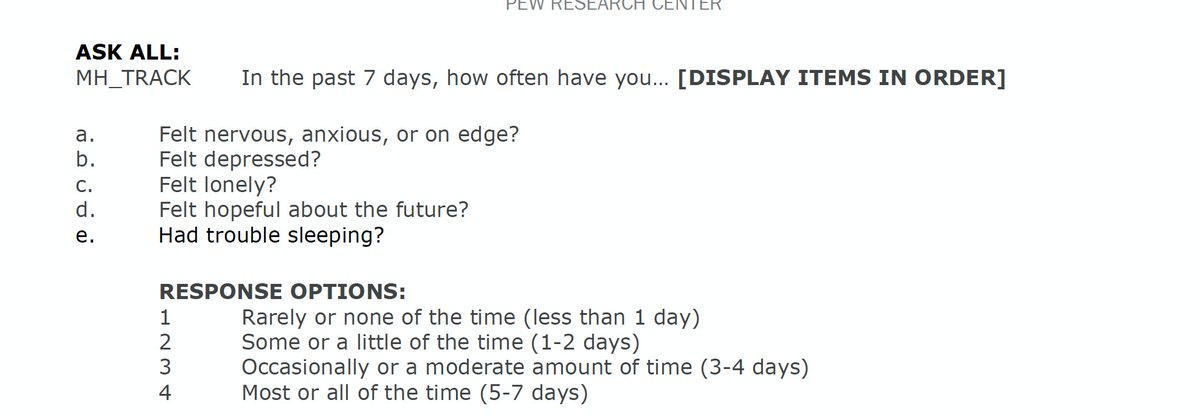 PEW RESEARCH CENTER

ASK ALL:
MH_TRACK In the past 7 days, how often have you… [DISPLAY ITEMS IN ORDER]

a. Felt nervous, anxious, or on edge?
b. Felt depressed?
c. Felt lonely?
d. Felt hopeful about the future?
e. Had trouble sleeping?

RESPONSE OPTIONS:
1 Rarely or none of the time (less than 1 day)
2 Some or a little of the time (1-2 days)
3 Occasionally or a moderate amount of time (3-4 days)
4 Most or all of the time (5-7 days)